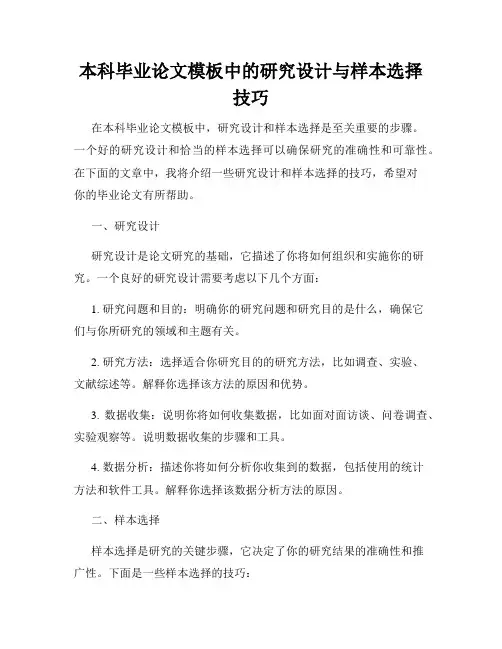 本科毕业论文模板中的研究设计与样本选择技巧

在本科毕业论文模板中，研究设计和样本选择是至关重要的步骤。一个好的研究设计和恰当的样本选择可以确保研究的准确性和可靠性。在下面的文章中，我将介绍一些研究设计和样本选择的技巧，希望对你的毕业论文有所帮助。

一、研究设计

研究设计是论文研究的基础，它描述了你将如何组织和实施你的研究。一个良好的研究设计需要考虑以下几个方面：

1. 研究问题和目的：明确你的研究问题和研究目的是什么，确保它们与你所研究的领域和主题有关。

2. 研究方法：选择适合你研究目的的研究方法，比如调查、实验、文献综述等。解释你选择该方法的原因和优势。

3. 数据收集：说明你将如何收集数据，比如面对面访谈、问卷调查、实验观察等。说明数据收集的步骤和工具。

4. 数据分析：描述你将如何分析你收集到的数据，包括使用的统计方法和软件工具。解释你选择该数据分析方法的原因。

二、样本选择

样本选择是研究的关键步骤，它决定了你的研究结果的准确性和推广性。下面是一些样本选择的技巧：